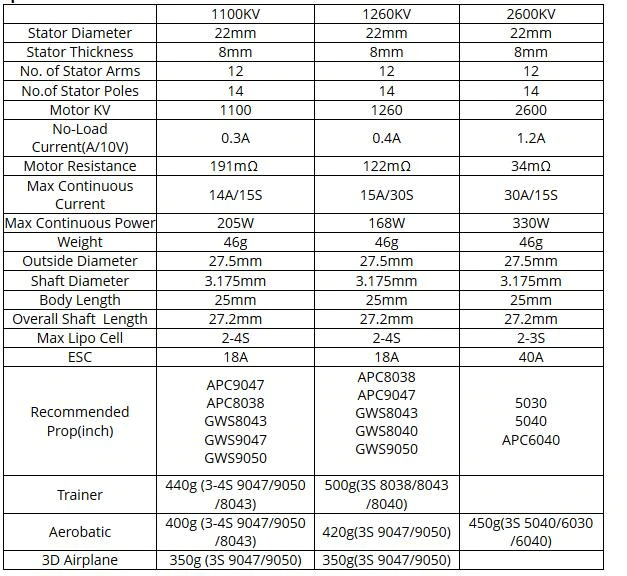 | | 1100KV | 1260KV | 2600KV |
|---|---|---|---|
| Stator Diameter | 22mm | 22mm | 22mm |
| Stator Thickness | 8mm | 8mm | 8mm |
| No. of Stator Arms | 12 | 12 | 12 |
| No.of Stator Poles | 14 | 14 | 14 |
| Motor KV | 1100 | 1260 | 2600 |
| No-Load Current(A/10V) | 0.3A | 0.4A | 1.2A |
| Motor Resistance | 191mΩ | 122mΩ | 34mΩ |
| Max Continuous Current | 14A/15S | 15A/30S | 30A/15S |
| Max Continuous Power | 205W | 168W | 330W |
| Weight | 46g | 46g | 46g |
| Outside Diameter | 27.5mm | 27.5mm | 27.5mm |
| Shaft Diameter | 3.175mm | 3.175mm | 3.175mm |
| Body Length | 25mm | 25mm | 25mm |
| Overall Shaft Length | 27.2mm | 27.2mm | 27.2mm |
| Max Lipo Cell | 2-4S | 2-4S | 2-3S |
| ESC | 18A | 18A | 40A |
| Recommended Prop(inch) | APC9047 APC8038 GWS8043 GWS9047 GWS9050 | APC8038 APC9047 GWS8043 GWS8040 GWS9050 | 5030 5040 APC6040 |
| Trainer | 440g (3-4S 9047/9050 /8043) | 500g(3S 8038/8043 /8040) | |
| Aerobatic | 400g (3-4S 9047/9050 /8043) | 420g(3S 9047/9050) | 450g(3S 5040/6030 /6040) |
| 3D Airplane | 350g (3S 9047/9050) | 350g(3S 9047/9050) | |